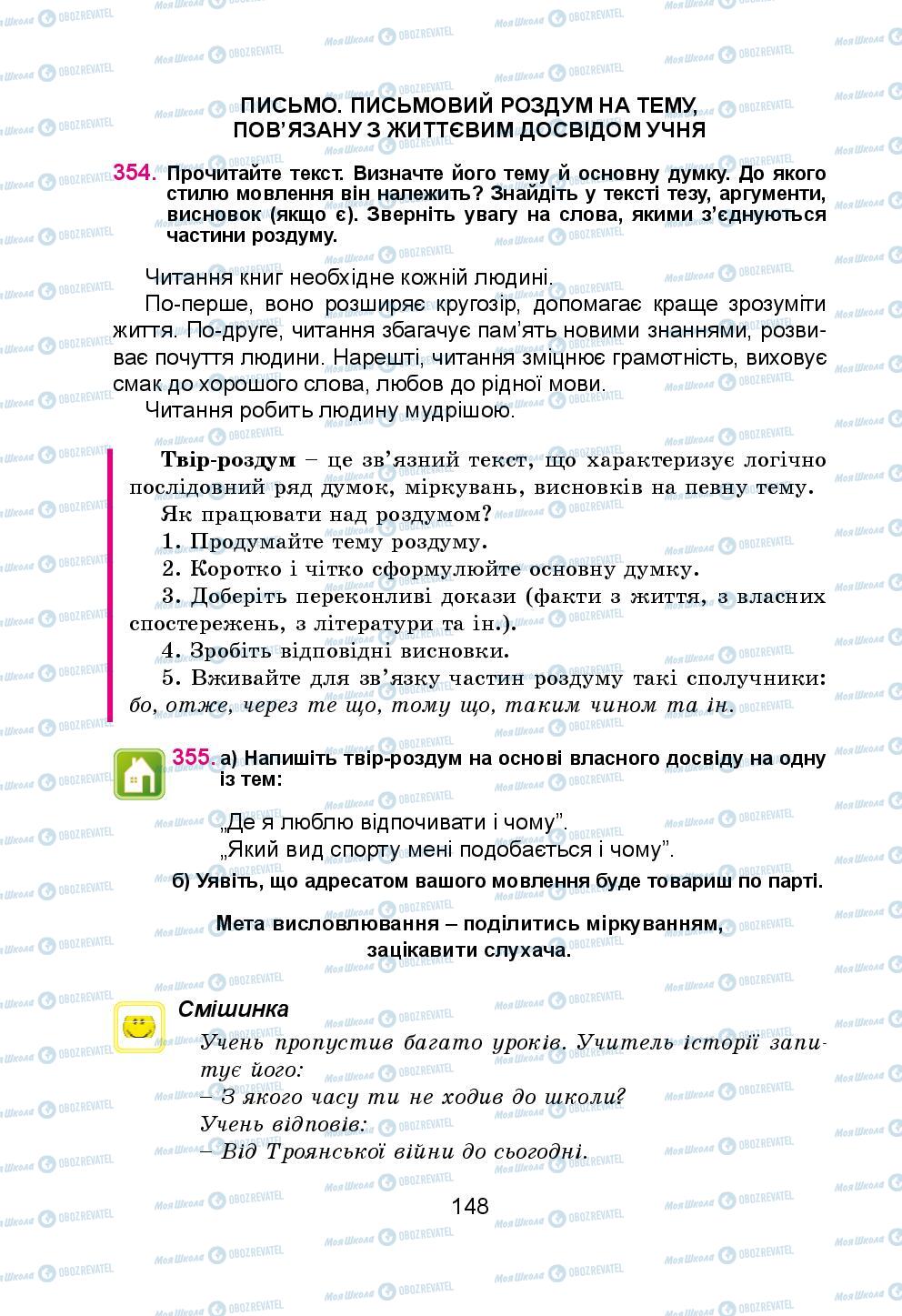 ПИСЬМО. ПИСЬМОВИЙ РОЗДУМ НА ТЕМУ, ПОВ'ЯЗАНУ З ЖИТТЄВИМ ДОСВІДОМ УЧНЯ

354. Прочитайте текст. Визначте його тему й основну думку. До якого стилю мовлення він належить? Знайдіть у тексті тезу, аргументи, висновок (якщо є). Зверніть увагу на слова, якими з'єднуються частини роздуму.

Читання книг необхідне кожній людині.

По-перше, воно розширяє кругозір, допомагає краще зрозуміти життя. По-друге, читання збагачує пам'ять новими знаннями, розвиває почуття людини. Нарешті, читання зміцнює грамотність, виховує смак до хорошого слова, любов до рідної мови.

Читання робить людину мудрішою.

Твір-роздум – це зв'язний текст, що характеризує логічно послідовний ряд думок, міркувань, висновків на певну тему.

Як працювати над роздумом?

1. Продумайте тему роздуму.

2. Коротко і чітко сформулюйте основну думку.

3. Доберіть переконливі докази (факти з життя, з власних спостережень, з літератури та ін.).

4. Зробіть відповідні висновки.

5. Вживайте для зв'язку частин роздуму такі сполучники: бо, отже, через те що, тому що, таким чином та ін.

355. а) Напишіть твір-роздум на основі власного досвіду на одну із тем:

„Де я люблю відпочивати і чому".
„Який вид спорту мені подобається і чому".

б) Уявіть, що адресатом вашого мовлення буде товариш по парті.

Мета висловлювання – поділитись міркуванням, зацікавити слухача.

Смішинка

Учень пропустив багато уроків. Учитель історії запитує його:
– З якого часу ти не ходив до школи?
Учень відповів:
– Від Троянської війни до сьогодні.

148